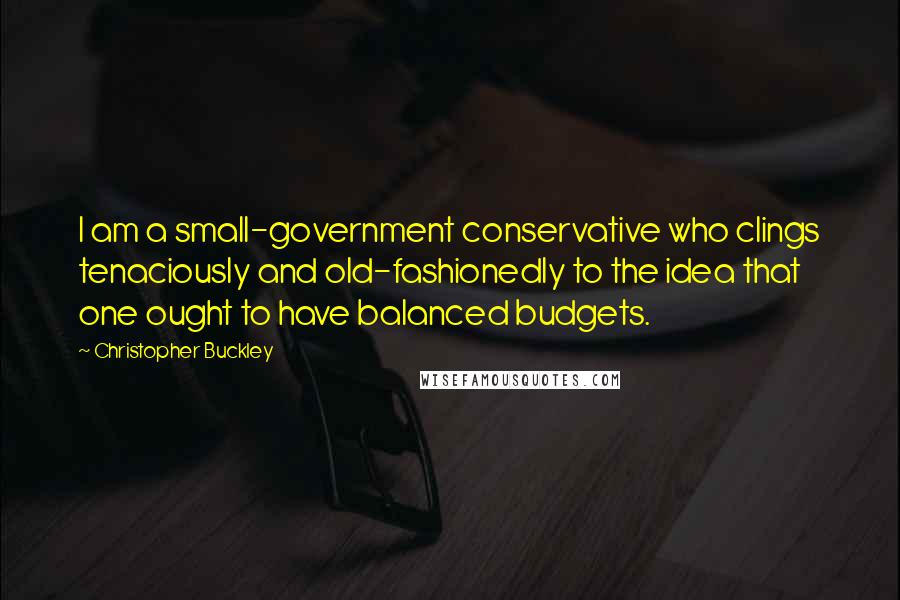 I am a small-government conservative who clings tenaciously and old-fashionedly to the idea that one ought to have balanced budgets.

~ Christopher Buckley

WISEFAMOUSQUOTES.COM